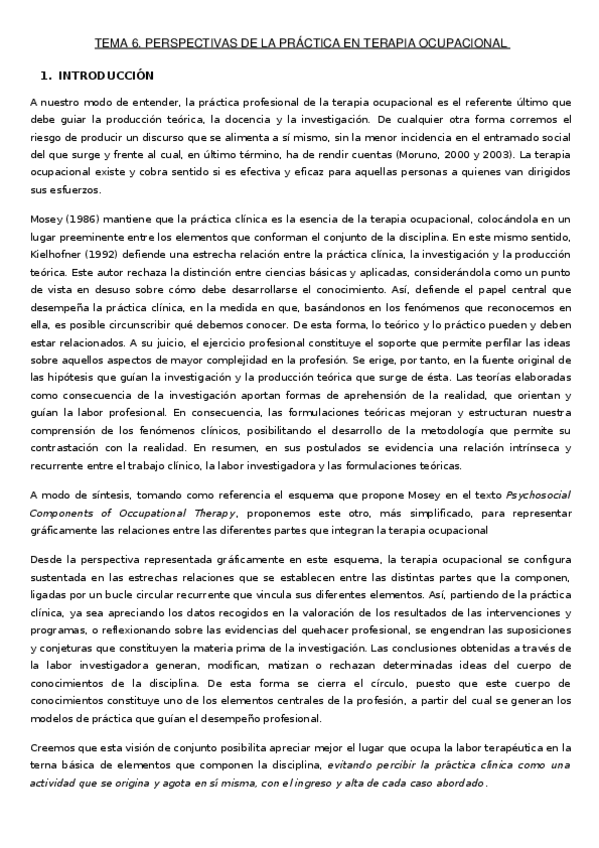 TEMA 6. PERSPECTIVAS DE LA PRÁCTICA EN TERAPIA OCUPACIONAL

1. INTRODUCCIÓN

A nuestro modo de entender, la práctica profesional de la terapia ocupacional es el referente último que debe guiar la producción teórica, la docencia y la investigación. De cualquier otra forma corremos el riesgo de producir un discurso que se alimenta a sí mismo, sin la menor incidencia en el entramado social del que surge y frente al cual, en último término, ha de rendir cuentas (Moruno, 2000 y 2003). La terapia ocupacional existe y cobra sentido si es efectiva y eficaz para aquellas personas a quienes van dirigidos sus esfuerzos.

Mosey (1986) mantiene que la práctica clínica es la esencia de la terapia ocupacional, colocándola en un lugar preeminente entre los elementos que conforman el conjunto de la disciplina. En este mismo sentido, Kielhofner (1992) defiende una estrecha relación entre la práctica clínica, la investigación y la producción teórica. Este autor rechaza la distinción entre ciencias básicas y aplicadas, considerándola como un punto de vista en desuso sobre cómo debe desarrollarse el conocimiento. Así, defiende el papel central que desempeña la práctica clínica, en la medida en que, basándonos en los fenómenos que reconocemos en ella, es posible circunscribir qué debemos conocer. De esta forma, lo teórico y lo práctico pueden y deben estar relacionados. A su juicio, el ejercicio profesional constituye el soporte que permite perfilar las ideas sobre aquellos aspectos de mayor complejidad en la profesión. Se erige, por tanto, en la fuente original de las hipótesis que guían la investigación y la producción teórica que surge de ésta. Las teorías elaboradas como consecuencia de la investigación aportan formas de aprehensión de la realidad, que orientan y guían la labor profesional. En consecuencia, las formulaciones teóricas mejoran y estructuran nuestra comprensión de los fenómenos clínicos, posibilitando el desarrollo de la metodología que permite su contrastación con la realidad. En resumen, en sus postulados se evidencia una relación intrínseca y recurrente entre el trabajo clínico, la labor investigadora y las formulaciones teóricas.

A modo de síntesis, tomando como referencia el esquema que propone Mosey en el texto Psychosocial Components of Occupational Therapy, proponemos este otro, más simplificado, para representar gráficamente las relaciones entre las diferentes partes que integran la terapia ocupacional

Desde la perspectiva representada gráficamente en este esquema, la terapia ocupacional se configura sustentada en las estrechas relaciones que se establecen entre las distintas partes que la componen, ligadas por un bucle circular recurrente que vincula sus diferentes elementos. Así, partiendo de la práctica clínica, ya sea apreciando los datos recogidos en la valoración de los resultados de las intervenciones y programas, o reflexionando sobre las evidencias del quehacer profesional, se engendran las suposiciones y conjeturas que constituyen la materia prima de la investigación. Las conclusiones obtenidas a través de la labor investigadora generan, modifican, matizan o rechazan determinadas ideas del cuerpo de conocimientos de la disciplina. De esta forma se cierra el círculo, puesto que este cuerpo de conocimientos constituye uno de los elementos centrales de la profesión, a partir del cual se generan los modelos de práctica que guían el desempeño profesional.

Creemos que esta visión de conjunto posibilita apreciar mejor el lugar que ocupa la labor terapéutica en la terna básica de elementos que componen la disciplina, evitando percibir la práctica clínica como una actividad que se origina y agota en sí misma, con el ingreso y alta de cada caso abordado.